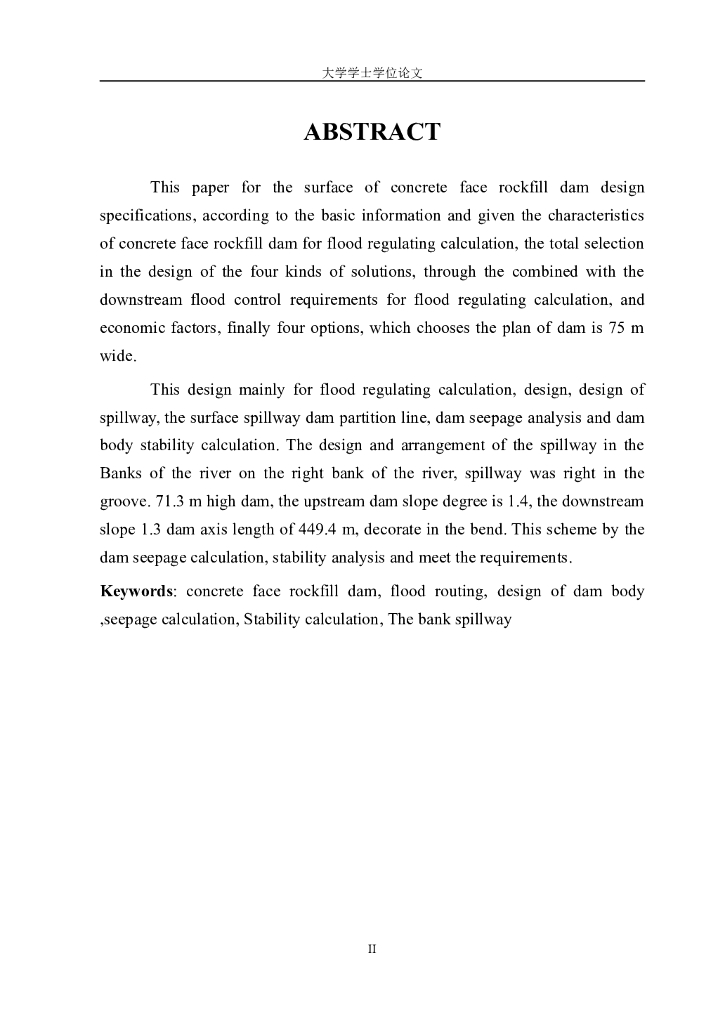 大学学士学位论文

ABSTRACT

This paper for the surface of concrete face rockfill dam design specifications, according to the basic information and given the characteristics of concrete face rockfill dam for flood regulating calculation, the total selection in the design of the four kinds of solutions, through the combined with the downstream flood control requirements for flood regulating calculation, and economic factors, finally four options, which chooses the plan of dam is 75 m wide.

This design mainly for flood regulating calculation, design, design of spillway, the surface spillway dam partition line, dam seepage analysis and dam body stability calculation. The design and arrangement of the spillway in the Banks of the river on the right bank of the river, spillway was right in the groove. 71.3 m high dam, the upstream dam slope degree is 1.4, the downstream slope 1.3 dam axis length of 449.4 m, decorate in the bend. This scheme by the dam seepage calculation, stability analysis and meet the requirements.

Keywords: concrete face rockfill dam, flood routing, design of dam body ,seepage calculation, Stability calculation, The bank spillway

II